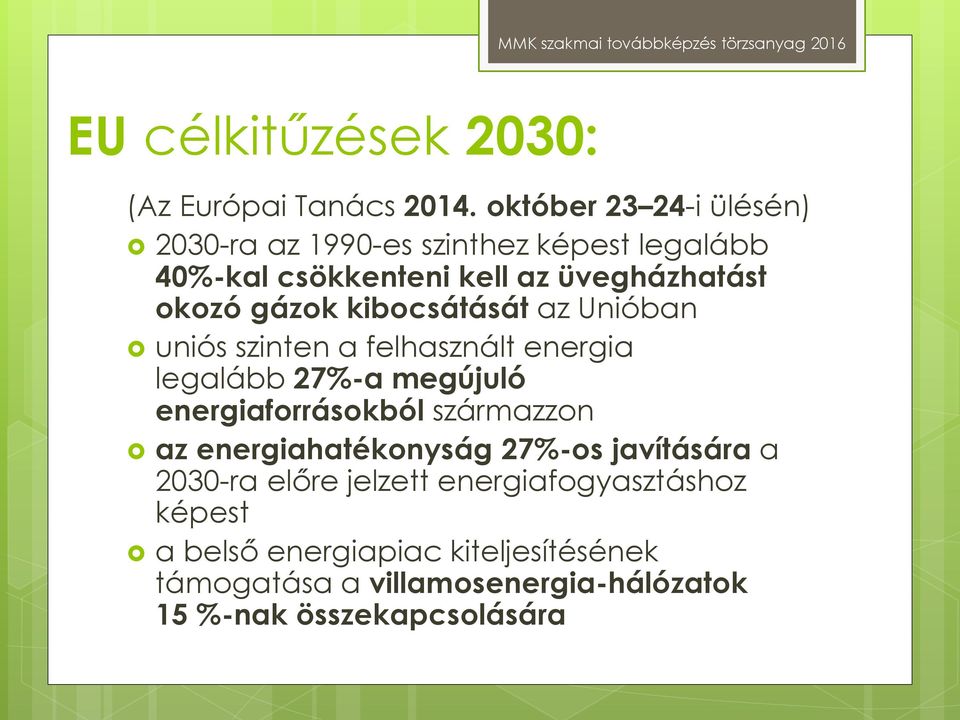 MMK szakmai továbbképzés törzsanyag 2016

EU célkitűzések 2030:

(Az Európai Tanács 2014. október 23–24-i ülésén)

2030-ra az 1990-es szinthez képest legalább 40%-kal csökkenteni kell az üvegházhatást okozó gázok kibocsátását az Unióban

uniós szinten a felhasznált energia legalább 27%-a megújuló energiaforrásokból származzon

az energiahatékonyság 27%-os javítására a 2030-ra előre jelzett energiafogyasztáshoz képest

a belső energiapiac kiteljesítésének támogatása a villamosenergia-hálózatok 15 %-nak összekapcsolására